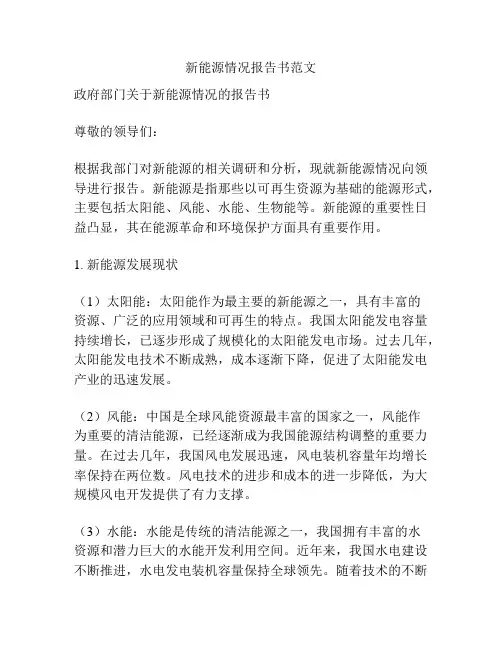 新能源情况报告书范文

政府部门关于新能源情况的报告书

尊敬的领导们：

根据我部门对新能源的相关调研和分析，现就新能源情况向领导进行报告。新能源是指那些以可再生资源为基础的能源形式，主要包括太阳能、风能、水能、生物能等。新能源的重要性日益凸显，其在能源革命和环境保护方面具有重要作用。

1. 新能源发展现状

（1）太阳能：太阳能作为最主要的新能源之一，具有丰富的资源、广泛的应用领域和可再生的特点。我国太阳能发电容量持续增长，已逐步形成了规模化的太阳能发电市场。过去几年，太阳能发电技术不断成熟，成本逐渐下降，促进了太阳能发电产业的迅速发展。

（2）风能：中国是全球风能资源最丰富的国家之一，风能作为重要的清洁能源，已经逐渐成为我国能源结构调整的重要力量。在过去几年，我国风电发展迅速，风电装机容量年均增长率保持在两位数。风电技术的进步和成本的进一步降低，为大规模风电开发提供了有力支撑。

（3）水能：水能是传统的清洁能源之一，我国拥有丰富的水资源和潜力巨大的水能开发利用空间。近年来，我国水电建设不断推进，水电发电装机容量保持全球领先。随着技术的不断